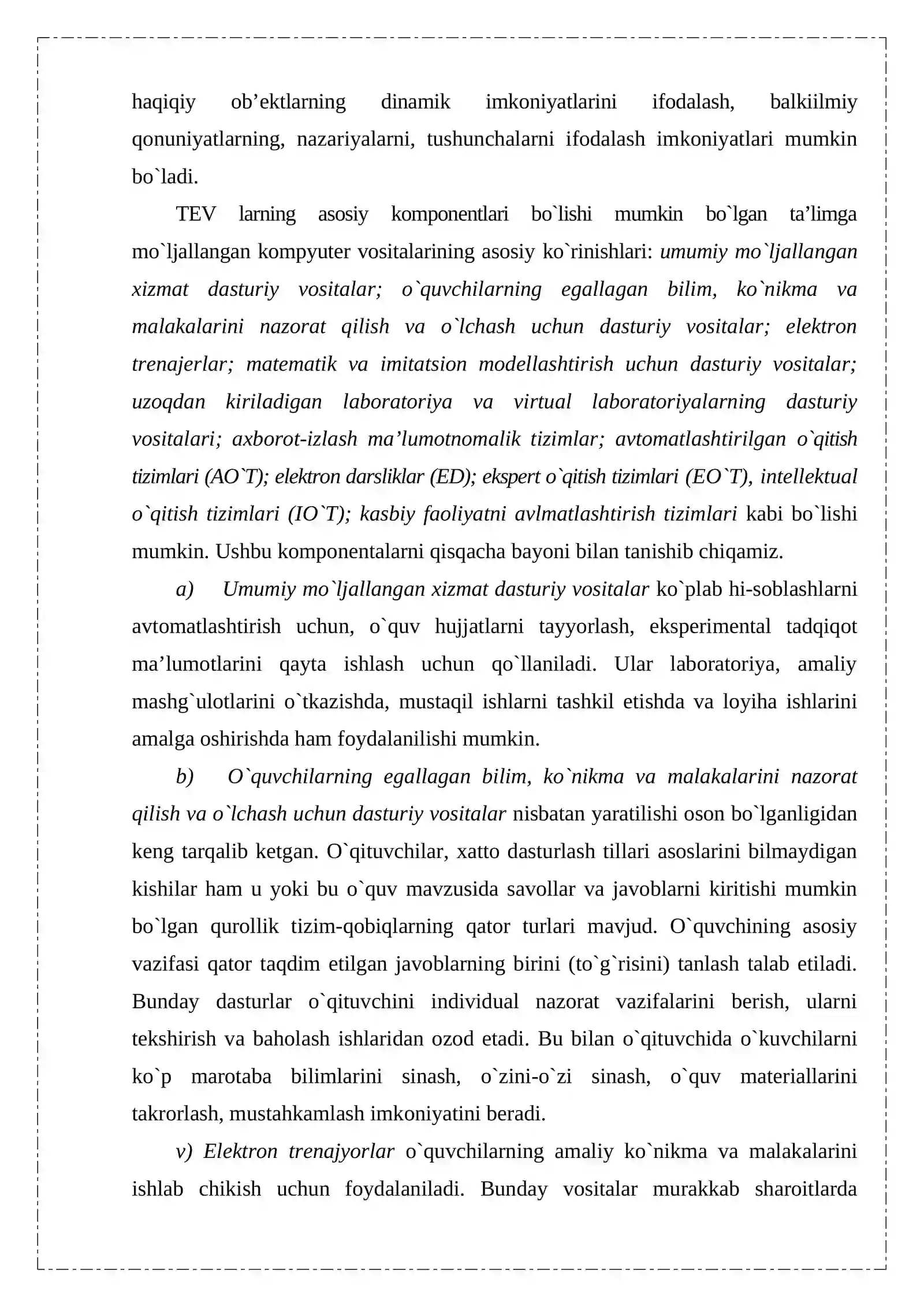 haqiqiy ob'ektlarning dinamik imkoniyatlarini ifodalash, balkiilmiy qonuniyatlarning, nazariyalarni, tushunchalarni ifodalash imkoniyatlari mumkin bo`ladi.

TEV larning asosiy komponentlari bo`lishi mumkin bo`lgan ta'limga mo`ljallangan kompyuter vositalarining asosiy ko`rinishlari: umumiy mo`ljallangan xizmat dasturiy vositalar; o`quvchilarning egallagan bilim, ko`nikma va malakalarini nazorat qilish va o`lchash uchun dasturiy vositalar; elektron trenajerlar; matematik va imitatsion modellashtirish uchun dasturiy vositalar; uzoqdan kiriladigan laboratoriya va virtual laboratoriyalarning dasturiy vositalari; axborot-izlash ma'lumotnomalik tizimlar; avtomatlashtirilgan o`qitish tizimlari (AO`T); elektron darsliklar (ED); ekspert o`qitish tizimlari (EO`T), intellektual o`qitish tizimlari (IO`T); kasbiy faoliyatni avlmatlashtirish tizimlari kabi bo`lishi mumkin. Ushbu komponentalarni qisqacha bayoni bilan tanishib chiqamiz.

a) Umumiy mo`ljallangan xizmat dasturiy vositalar ko`plab hi-soblashlarni avtomatlashtirish uchun, o`quv hujjatlarni tayyorlash, eksperimental tadqiqot ma'lumotlarini qayta ishlash uchun qo`llaniladi. Ular laboratoriya, amaliy mashg`ulotlarini o`tkazishda, mustaqil ishlarni tashkil etishda va loyiha ishlarini amalga oshirishda ham foydalanilishi mumkin.

b) O`quvchilarning egallagan bilim, ko`nikma va malakalarini nazorat qilish va o`lchash uchun dasturiy vositalar nisbatan yaratilishi oson bo`lganligidan keng tarqalib ketgan. O`qituvchilar, xatto dasturlash tillari asoslarini bilmaydigan kishilar ham u yoki bu o`quv mavzusida savollar va javoblarni kiritishi mumkin bo`lgan qurollik tizim-qobiqlarning qator turlari mavjud. O`quvchining asosiy vazifasi qator taqdim etilgan javoblarning birini (to`g`risini) tanlash talab etiladi. Bunday dasturlar o`qituvchini individual nazorat vazifalarini berish, ularni tekshirish va baholash ishlaridan ozod etadi. Bu bilan o`qituvchida o`kuvchilarni ko`p marotaba bilimlarini sinash, o`zini-o`zi sinash, o`quv materiallarini takrorlash, mustahkamlash imkoniyatini beradi.

v) Elektron trenajyorlar o`quvchilarning amaliy ko`nikma va malakalarini ishlab chikish uchun foydalaniladi. Bunday vositalar murakkab sharoitlarda